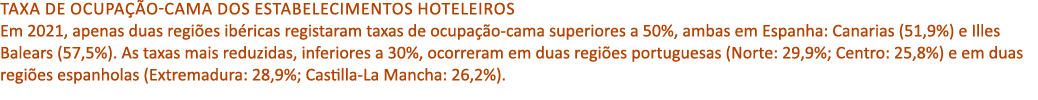 TAXA DE OCUPAÇÃO-CAMA DOS ESTABELECIMENTOS HOTELEIROS
Em 2021, apenas duas regiões ibéricas registaram taxas de ocupação-cama superiores a 50%, ambas em Espanha: Canarias (51,9%) e Illes Balears (57,5%). As taxas mais reduzidas, inferiores a 30%, ocorreram em duas regiões portuguesas (Norte: 29,9%; Centro: 25,8%) e em duas regiões espanholas (Extremadura: 28,9%; Castilla-La Mancha: 26,2%).